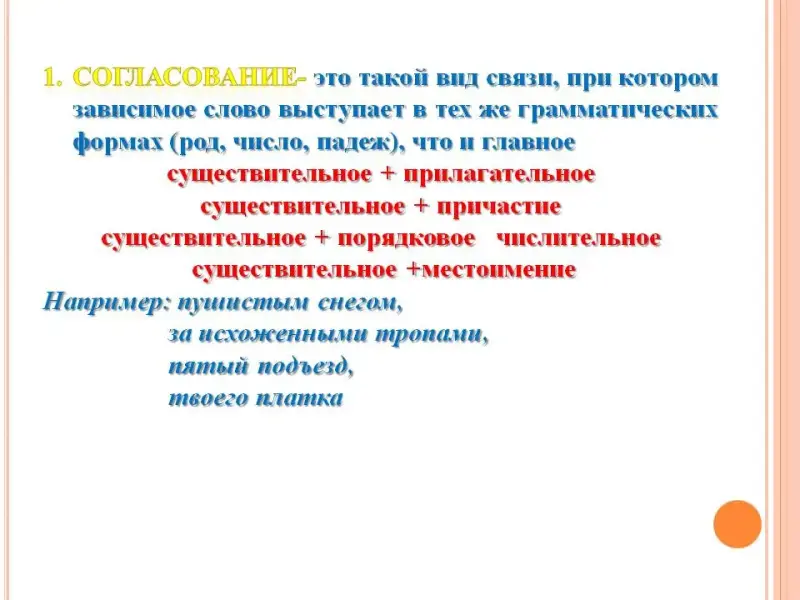 1. СОГЛАСОВАНИЕ- это такой вид связи, при котором зависимое слово выступает в тех же грамматических формах (род, число, падеж), что и главное

существительное + прилагательное
существительное + причастие
существительное + порядковое числительное
существительное +местоимение

Например: пушистым снегом,
за исхоженными тропами,
пятый подъезд,
твоего платка